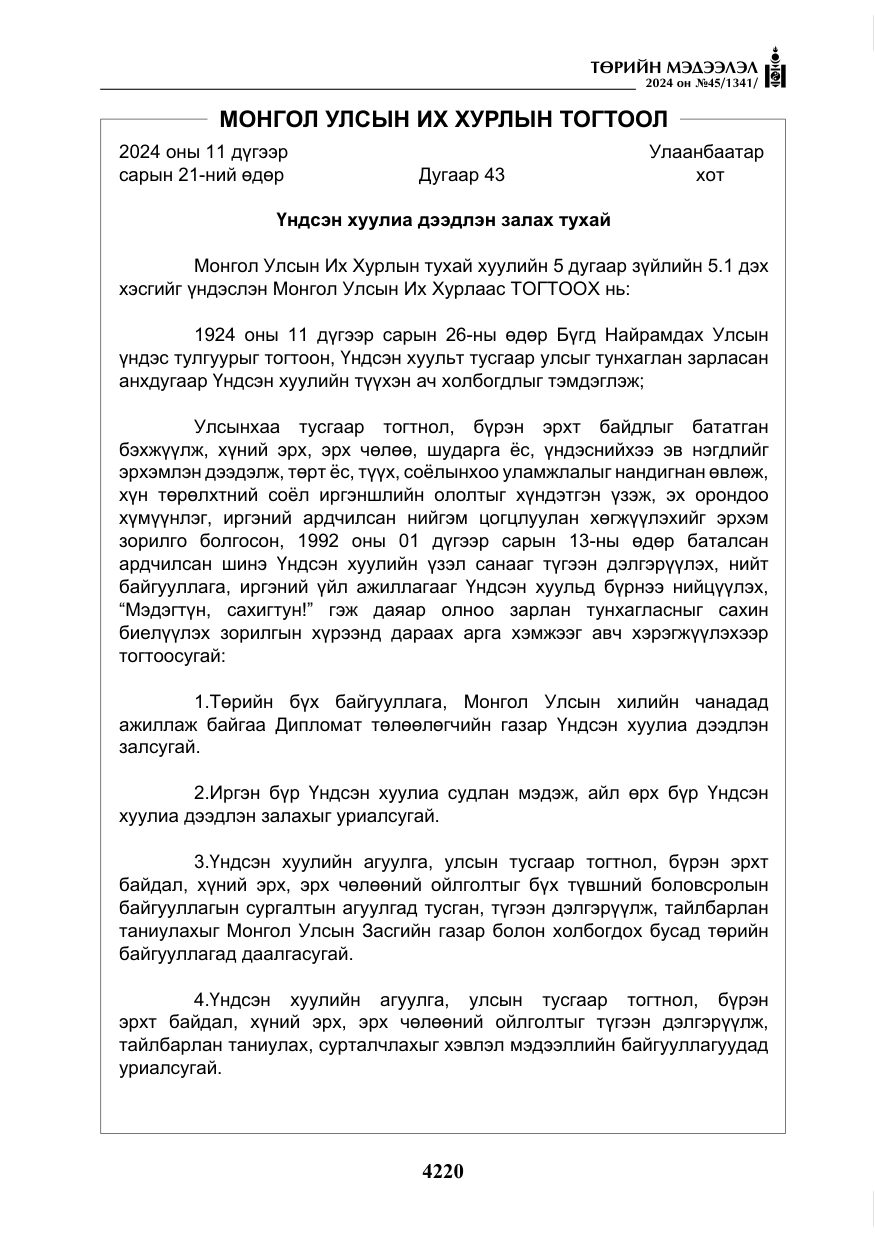 ТӨРИЙН МЭДЭЭЛЭЛ
2024 он №45/1341/

МОНГОЛ УЛСЫН ИХ ХУРЛЫН ТОГТООЛ

2024 оны 11 дүгээр сарын 21-ний өдөр
Дугаар 43
Улаанбаатар хот

Үндсэн хуулиа дээдлэн залах тухай

Монгол Улсын Их Хурлын тухай хуулийн 5 дугаар зүйлийн 5.1 дэх хэсгийг үндэслэн Монгол Улсын Их Хурлаас ТОГТООХ нь:

1924 оны 11 дүгээр сарын 26-ны өдөр Бүгд Найрамдах Улсын үндэс тулгуурыг тогтоон, Үндсэн хуульт тусгаар улсыг тунхаглан зарласан анхдугаар Үндсэн хуулийн түүхэн ач холбогдлыг тэмдэглэж;

Улсынхаа тусгаар тогтнол, бүрэн эрхт байдлыг бататган бэхжүүлж, хүний эрх, эрх чөлөө, шударга ёс, үндэснийхээ эв нэгдлийг эрхэмлэн дээдэлж, төрт ёс, түүх, соёлынхоо уламжлалыг нандигнан өвлөж, хүн төрөлхтний соёл иргэншлийн ололтыг хүндэтгэн үзэж, эх орондоо хүмүүнлэг, иргэний ардчилсан нийгэм цогцлуулан хөгжүүлэхийг эрхэм зорилго болгосон, 1992 оны 01 дүгээр сарын 13-ны өдөр баталсан ардчилсан шинэ Үндсэн хуулийн үзэл санааг түгээн дэлгэрүүлэх, нийт байгууллага, иргэний үйл ажиллагааг Үндсэн хуульд бүрнээ нийцүүлэх, "Мэдэгтүн, сахигтун!" гэж даяар олноо зарлан тунхагласныг сахин биелүүлэх зорилгын хүрээнд дараах арга хэмжээг авч хэрэгжүүлэхээр тогтоосугай:

1.Төрийн бүх байгууллага, Монгол Улсын хилийн чанадад ажиллаж байгаа Дипломат төлөөлөгчийн газар Үндсэн хуулиа дээдлэн залсугай.

2.Иргэн бүр Үндсэн хуулиа судлан мэдэж, айл өрх бүр Үндсэн хуулиа дээдлэн залахыг уриалсугай.

3.Үндсэн хуулийн агуулга, улсын тусгаар тогтнол, бүрэн эрхт байдал, хүний эрх, эрх чөлөөний ойлголтыг бүх түвшний боловсролын байгууллагын сургалтын агуулгад тусган, түгээн дэлгэрүүлж, тайлбарлан таниулахыг Монгол Улсын Засгийн газар болон холбогдох бусад төрийн байгууллагад даалгасугай.

4.Үндсэн хуулийн агуулга, улсын тусгаар тогтнол, бүрэн эрхт байдал, хүний эрх, эрх чөлөөний ойлголтыг түгээн дэлгэрүүлж, тайлбарлан таниулах, сурталчлахыг хэвлэл мэдээллийн байгууллагуудад уриалсугай.

4220